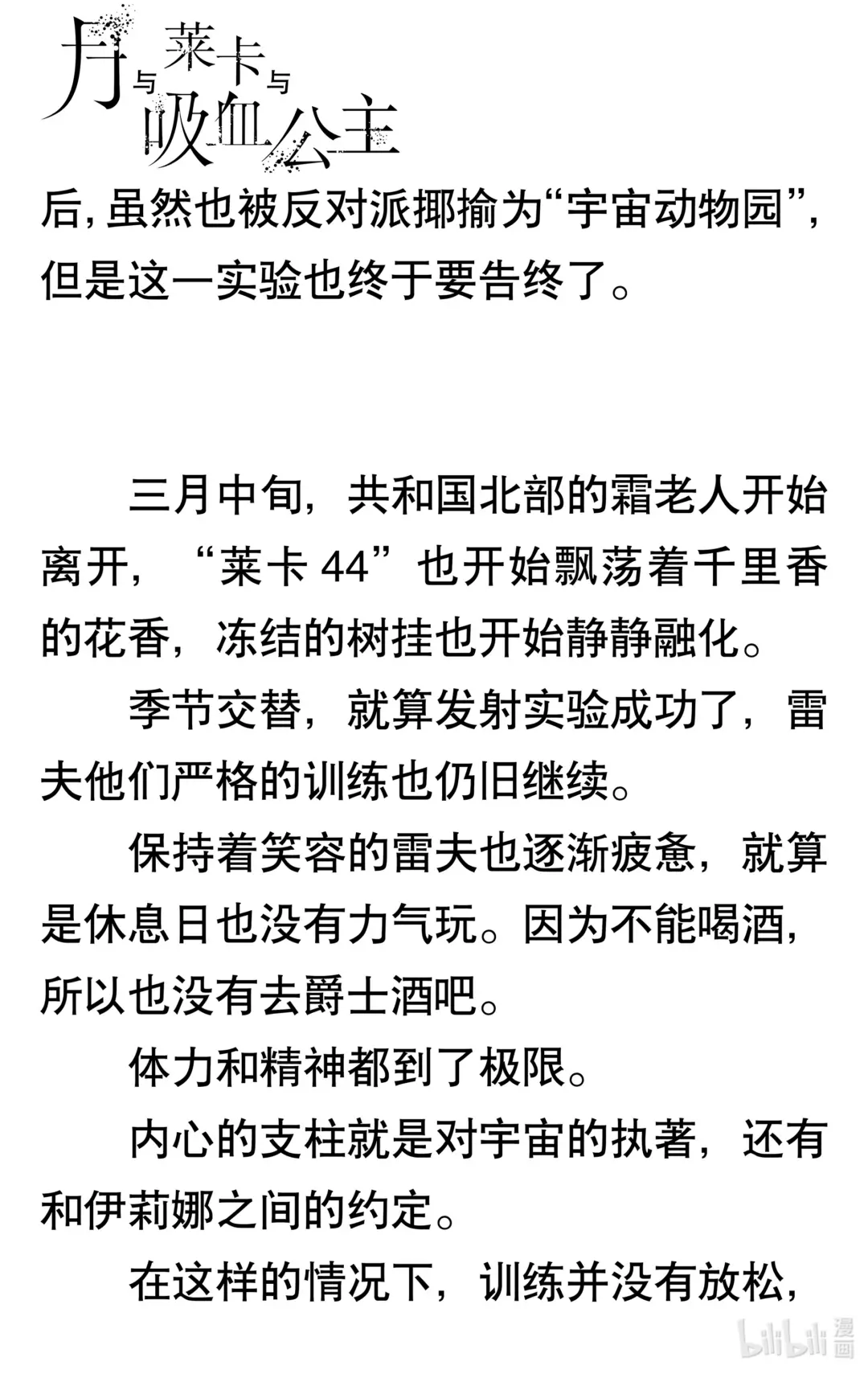 月与莱卡与吸血公主

后，虽然也被反对派揶揄为“宇宙动物园”，但是这一实验也终于要告终了。

三月中旬，共和国北部的霜老人开始离开，“莱卡 44”也开始飘荡着千里香的花香，冻结的树挂也开始静静融化。

季节交替，就算发射实验成功了，雷夫他们严格的训练也仍旧继续。

保持着笑容的雷夫也逐渐疲惫，就算是休息日也没有力气玩。因为不能喝酒，所以也没有去爵士酒吧。

体力和精神都到了极限。

内心的支柱就是对宇宙的执著，还有和伊莉娜之间的约定。

在这样的情况下，训练并没有放松，

bilibili 漫画